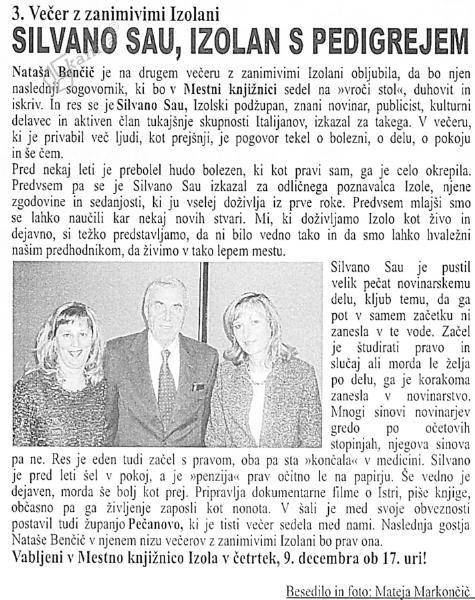 3. Večer z zanimivimi Izolani

SILVANO SAU, IZOLAN S PEDIGREJEM

Nataša Benčič je na drugem večeru z zanimivimi Izolani obljubila, da bo njen naslednji sogovornik, ki bo v Mestni knjižnici sedel na »vroči stol«, duhovit in iskriv. In res se je Silvano Sau, Izolski podžupan, znani novinar, publicist, kulturni delavec in aktiven član tukajšnje skupnosti Italijanov, izkazal za takega. V večeru, ki je privabil več ljudi, kot prejšnji, je pogovor tekel o bolezni, o delu, o pokoju in še čem.

Pred nekaj leti je prebolel hudo bolezen, ki kot pravi sam, ga je celo okrepila. Predvsem pa se je Silvano Sau izkazal za odličnega poznavalca Izole, njene zgodovine in sedanjosti, ki ju vselej doživlja iz prve roke. Predvsem mlajši smo se lahko naučili kar nekaj novih stvari. Mi, ki doživljamo Izolo kot živo in dejavno, si težko predstavljamo, da ni bilo vedno tako in da smo lahko hvaležni našim predhodnikom, da živimo v tako lepem mestu.

Silvano Sau je pustil velik pečat novinarskemu delu, kljub temu, da ga pot v samem začetku ni zanesla v te vode. Začel je študirati pravo in slučaj ali morda le želja po delu, ga je korakoma zanesla v novinarstvo. Mnogi sinovi novinarjev gredo po očetovih stopinjah, njegova sinova pa ne. Res je eden tudi začel s pravom, oba pa sta »končala« v medicini. Silvano je pred leti šel v pokoj, a je »penzija« prav očitno le na papirju. Še vedno je dejaven, morda še bolj kot prej. Pripravlja dokumentarne filme o Istri, piše knjige, občasno pa ga življenje zaposli kot nonota. V šali je med svoje obveznosti postavil tudi županjo Pečanovo, ki je tisti večer sedela med nami. Naslednja gostja Nataše Benčič v njenem nizu večerov z zanimivimi Izolani bo prav ona.

Vabljeni v Mestno knjižnico Izola v četrtek, 9. decembra ob 17. uri!

Besedilo in foto: Mateja Markončič